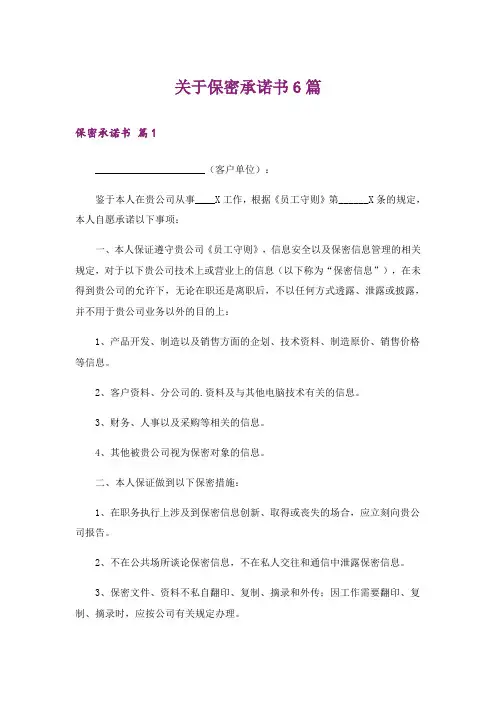 关于保密承诺书6篇

保密承诺书 篇1

______________________（客户单位）：

鉴于本人在贵公司从事____X工作，根据《员工守则》第______X条的规定，本人自愿承诺以下事项：

一、本人保证遵守贵公司《员工守则》、信息安全以及保密信息管理的相关规定，对于以下贵公司技术上或营业上的信息（以下称为“保密信息”），在未得到贵公司的允许下，无论在职还是离职后，不以任何方式透露、泄露或披露，并不用于贵公司业务以外的目的上：

1、产品开发、制造以及销售方面的企划、技术资料、制造原价、销售价格等信息。

2、客户资料、分公司的.资料及与其他电脑技术有关的信息。

3、财务、人事以及采购等相关的信息。

4、其他被贵公司视为保密对象的信息。

二、本人保证做到以下保密措施：

1、在职务执行上涉及到保密信息创新、取得或丧失的场合，应立刻向贵公司报告。

2、不在公共场所谈论保密信息，不在私人交往和通信中泄露保密信息。

3、保密文件、资料不私自翻印、复制、摘录和外传；因工作需要翻印、复制、摘录时，应按公司有关规定办理。